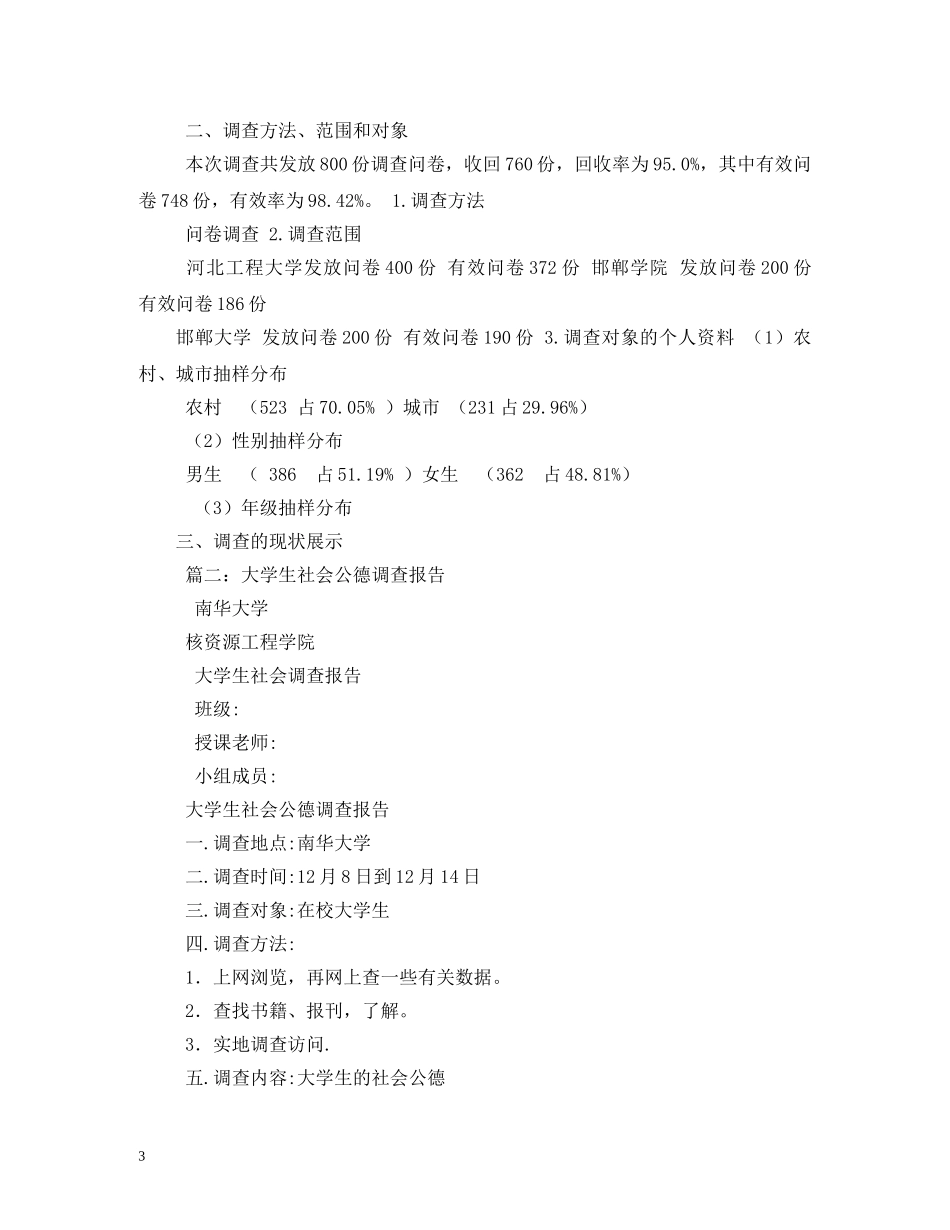 二、调查方法、范围和对象

本次调查共发放800份调查问卷，收回760份，回收率为95.0%，其中有效问卷748份，有效率为98.42%。 1.调查方法

问卷调查 2.调查范围

河北工程大学发放问卷400份 有效问卷372份 邯郸学院 发放问卷200份 有效问卷186份

邯郸大学 发放问卷200份 有效问卷190份 3.调查对象的个人资料 （1）农村、城市抽样分布

农村 （523 占70.05% ）城市 （231占29.96%）

（2）性别抽样分布

男生 （ 386 占51.19% ）女生 （362 占48.81%）

（3）年级抽样分布

三、调查的现状展示

篇二：大学生社会公德调查报告

南华大学

核资源工程学院

大学生社会调查报告

班级:

授课老师:

小组成员:

大学生社会公德调查报告

一.调查地点:南华大学

二.调查时间:12月8日到12月14日

三.调查对象:在校大学生

四.调查方法:

1．上网浏览，再网上查一些有关数据。

2．查找书籍、报刊，了解。

3．实地调查访问.

五.调查内容:大学生的社会公德

3